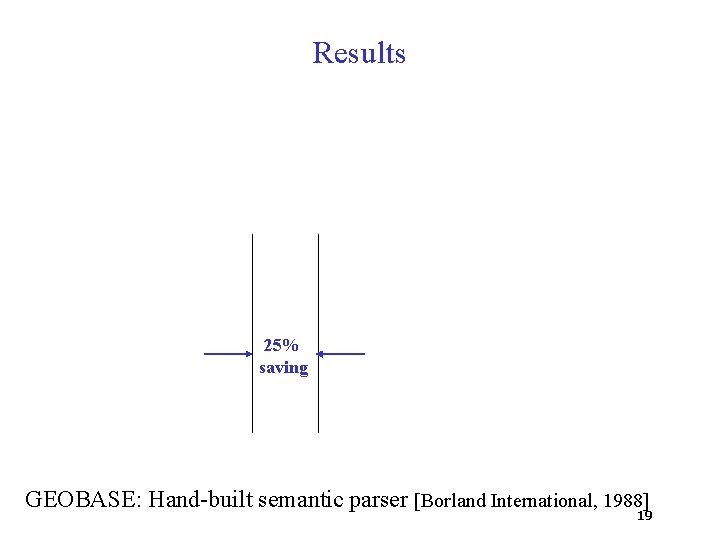 Results

25%
saving

GEOBASE: Hand-built semantic parser [Borland International, 1988]

19